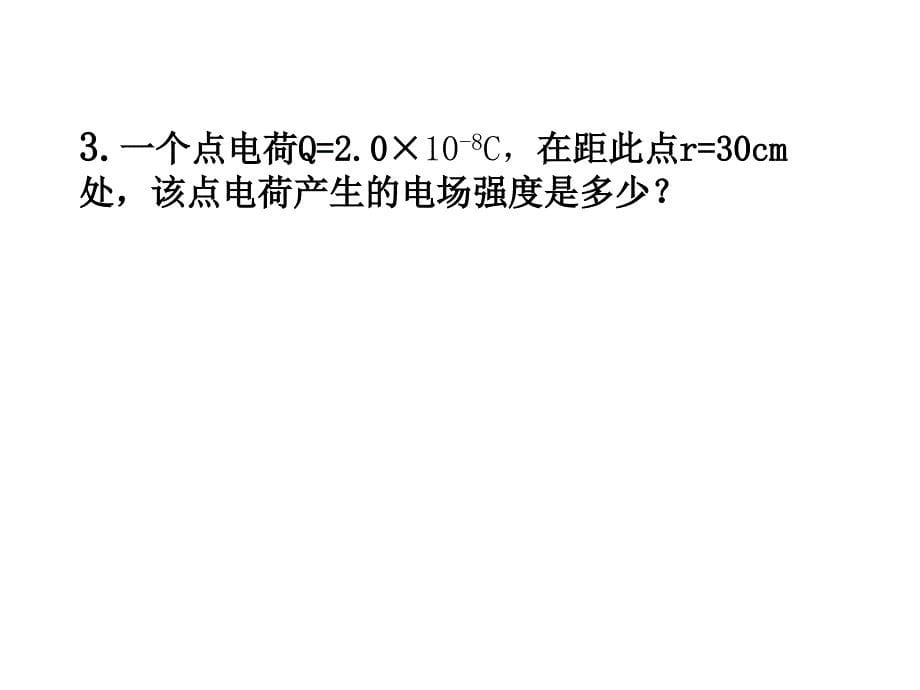 3.一个点电荷$Q=2.0\times10^{-8}C$，在距此点$r=30cm$处，该点电荷产生的电场强度是多少？